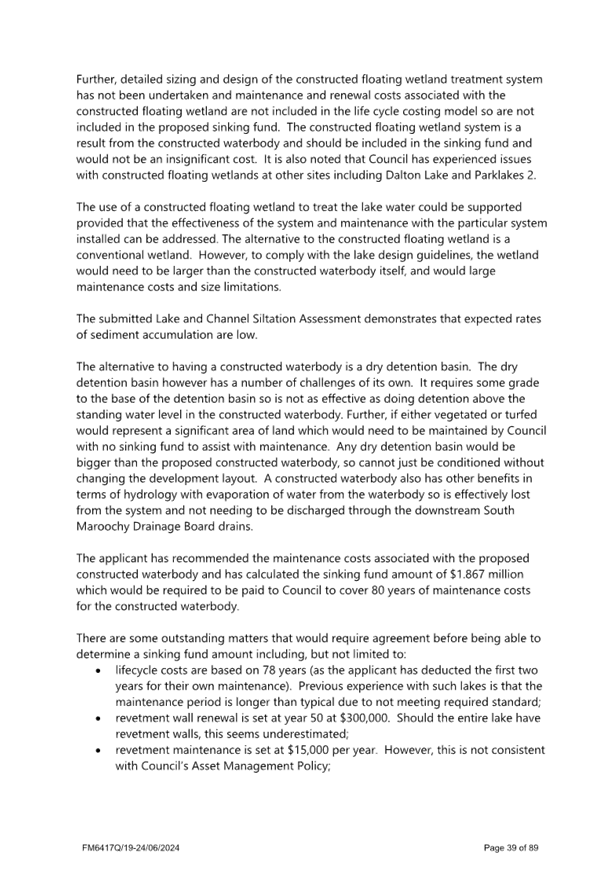 Further, detailed sizing and design of the constructed floating wetland treatment system has not been undertaken and maintenance and renewal costs associated with the constructed floating wetland are not included in the life cycle costing model so are not included in the proposed sinking fund. The constructed floating wetland system is a result from the constructed waterbody and should be included in the sinking fund and would not be an insignificant cost. It is also noted that Council has experienced issues with constructed floating wetlands at other sites including Dalton Lake and Parklakes 2.

The use of a constructed floating wetland to treat the lake water could be supported provided that the effectiveness of the system and maintenance with the particular system installed can be addressed. The alternative to the constructed floating wetland is a conventional wetland. However, to comply with the lake design guidelines, the wetland would need to be larger than the constructed waterbody itself, and would large maintenance costs and size limitations.

The submitted Lake and Channel Siltation Assessment demonstrates that expected rates of sediment accumulation are low.

The alternative to having a constructed waterbody is a dry detention basin. The dry detention basin however has a number of challenges of its own. It requires some grade to the base of the detention basin so is not as effective as doing detention above the standing water level in the constructed waterbody. Further, if either vegetated or turfed would represent a significant area of land which would need to be maintained by Council with no sinking fund to assist with maintenance. Any dry detention basin would be bigger than the proposed constructed waterbody, so cannot just be conditioned without changing the development layout. A constructed waterbody also has other benefits in terms of hydrology with evaporation of water from the waterbody so is effectively lost from the system and not needing to be discharged through the downstream South Maroochy Drainage Board drains.

The applicant has recommended the maintenance costs associated with the proposed constructed waterbody and has calculated the sinking fund amount of $1.867 million which would be required to be paid to Council to cover 80 years of maintenance costs for the constructed waterbody.

There are some outstanding matters that would require agreement before being able to determine a sinking fund amount including, but not limited to:
• lifecycle costs are based on 78 years (as the applicant has deducted the first two years for their own maintenance). Previous experience with such lakes is that the maintenance period is longer than typical due to not meeting required standard;
• revetment wall renewal is set at year 50 at $300,000. Should the entire lake have revetment walls, this seems underestimated;
• revetment maintenance is set at $15,000 per year. However, this is not consistent with Council's Asset Management Policy;

FM6417Q/19-24/06/2024

Page 39 of 89